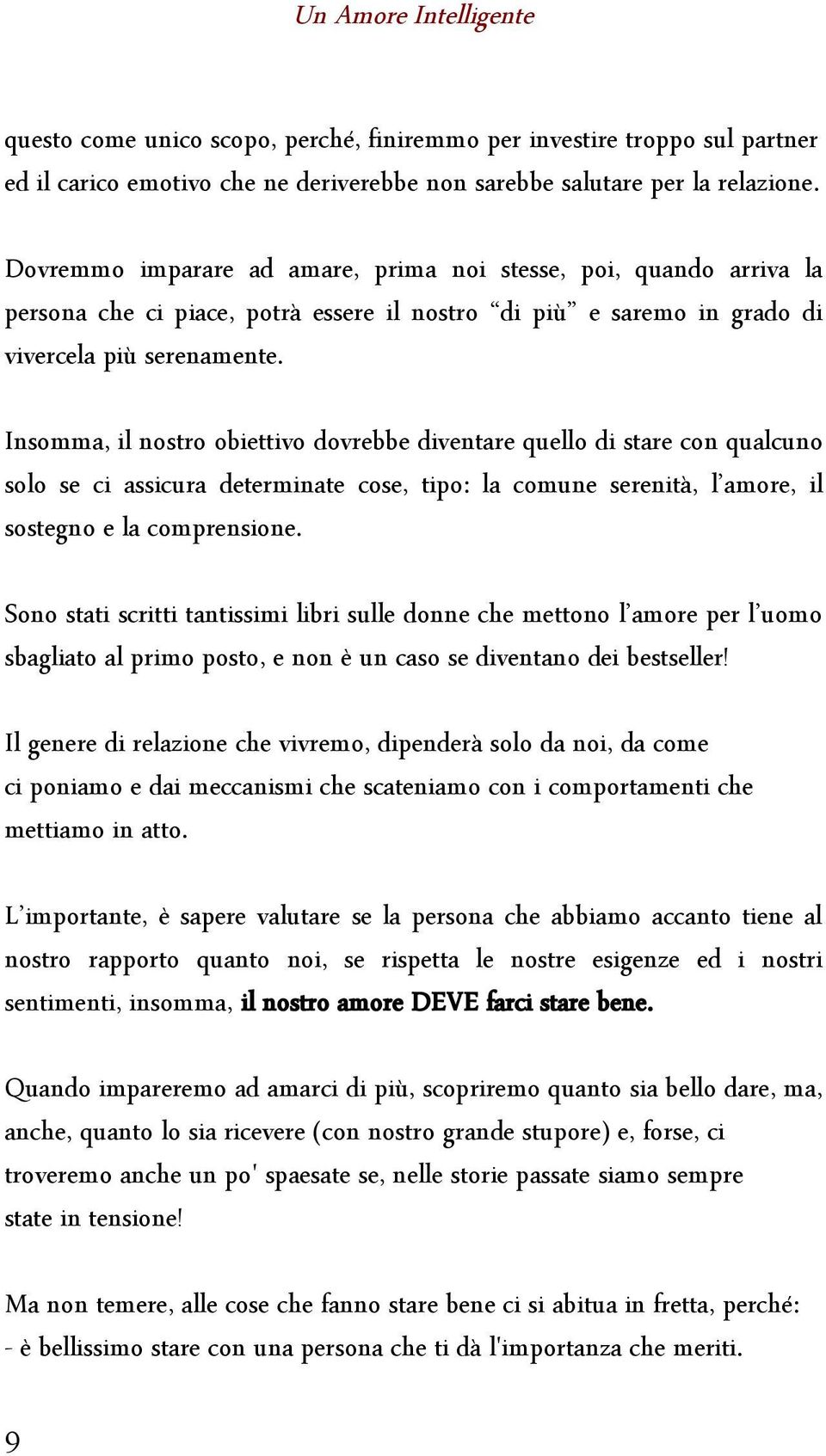 Un Amore Intelligente

questo come unico scopo, perché, finiremmo per investire troppo sul partner ed il carico emotivo che ne deriverebbe non sarebbe salutare per la relazione.

Dovremmo imparare ad amare, prima noi stesse, poi, quando arriva la persona che ci piace, potrà essere il nostro “di più” e saremo in grado di vivercela più serenamente.

Insomma, il nostro obiettivo dovrebbe diventare quello di stare con qualcuno solo se ci assicura determinate cose, tipo: la comune serenità, l’amore, il sostegno e la comprensione.

Sono stati scritti tantissimi libri sulle donne che mettono l’amore per l’uomo sbagliato al primo posto, e non è un caso se diventano dei bestseller!

Il genere di relazione che vivremo, dipenderà solo da noi, da come ci poniamo e dai meccanismi che scateniamo con i comportamenti che mettiamo in atto.

L’importante, è sapere valutare se la persona che abbiamo accanto tiene al nostro rapporto quanto noi, se rispetta le nostre esigenze ed i nostri sentimenti, insomma, il nostro amore DEVE farci stare bene.

Quando impareremo ad amarci di più, scopriremo quanto sia bello dare, ma, anche, quanto lo sia ricevere (con nostro grande stupore) e, forse, ci troveremo anche un po' spaesate se, nelle storie passate siamo sempre state in tensione!

Ma non temere, alle cose che fanno stare bene ci si abitua in fretta, perché:
- è bellissimo stare con una persona che ti dà l'importanza che meriti.

9